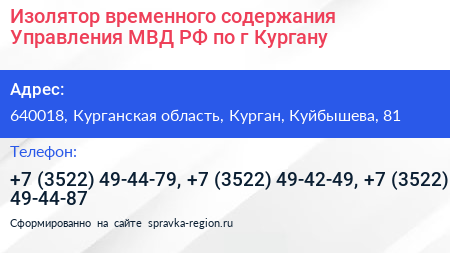 Изолятор временного содержания Управления МВД РФ по г Кургану

Адрес:

640018, Курганская область, Курган, Куйбышева, 81

Телефон:

+7 (3522) 49-44-79, +7 (3522) 49-42-49, +7 (3522) 49-44-87

Сформированно на сайте spravka-region.ru